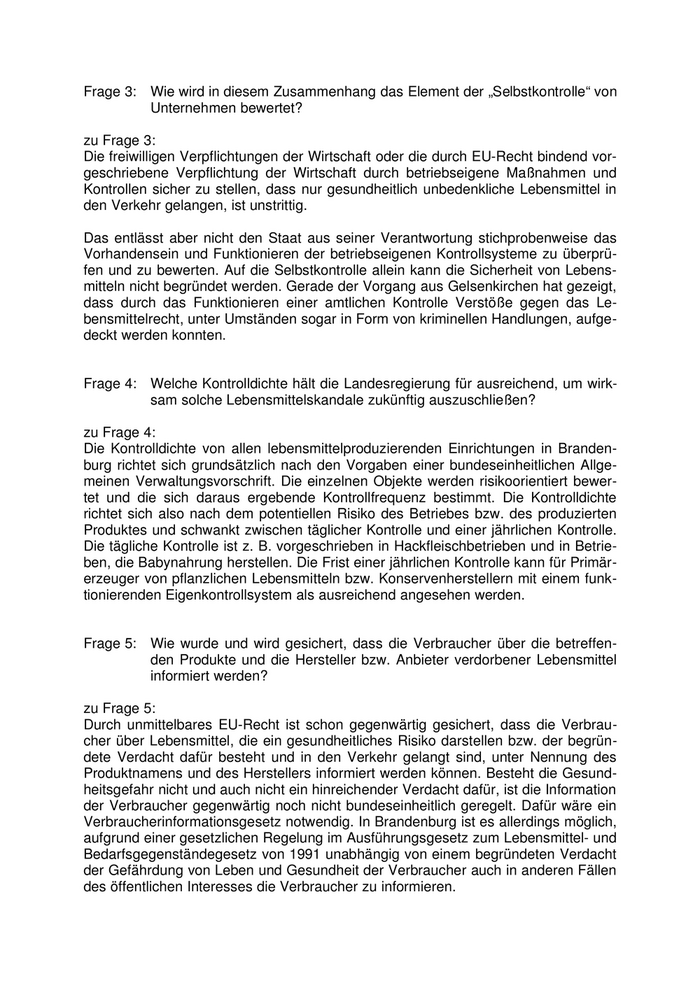 Frage 3: Wie wird in diesem Zusammenhang das Element der „Selbstkontrolle“ von Unternehmen bewertet?

zu Frage 3:
Die freiwilligen Verpflichtungen der Wirtschaft oder die durch EU-Recht bindend vorgeschriebene Verpflichtung der Wirtschaft durch betriebseigene Maßnahmen und Kontrollen sicher zu stellen, dass nur gesundheitlich unbedenkliche Lebensmittel in den Verkehr gelangen, ist unstrittig.

Das entlässt aber nicht den Staat aus seiner Verantwortung stichprobenweise das Vorhandensein und Funktionieren der betriebseigenen Kontrollsysteme zu überprüfen und zu bewerten. Auf die Selbstkontrolle allein kann die Sicherheit von Lebensmitteln nicht begründet werden. Gerade der Vorgang aus Gelsenkirchen hat gezeigt, dass durch das Funktionieren einer amtlichen Kontrolle Verstöße gegen das Lebensmittelrecht, unter Umständen sogar in Form von kriminellen Handlungen, aufgedeckt werden konnten.

Frage 4: Welche Kontrolldichte hält die Landesregierung für ausreichend, um wirksam solche Lebensmittelskandale zukünftig auszuschließen?

zu Frage 4:
Die Kontrolldichte von allen lebensmittelproduzierenden Einrichtungen in Brandenburg richtet sich grundsätzlich nach den Vorgaben einer bundeseinheitlichen Allgemeinen Verwaltungsvorschrift. Die einzelnen Objekte werden risikoorientiert bewertet und die sich daraus ergebende Kontrollfrequenz bestimmt. Die Kontrolldichte richtet sich also nach dem potentiellen Risiko des Betriebes bzw. des produzierten Produktes und schwankt zwischen täglicher Kontrolle und einer jährlichen Kontrolle. Die tägliche Kontrolle ist z. B. vorgeschrieben in Hackfleischbetrieben und in Betrieben, die Babynahrung herstellen. Die Frist einer jährlichen Kontrolle kann für Primärerzeuger von pflanzlichen Lebensmitteln bzw. Konservenherstellern mit einem funktionierenden Eigenkontrollsystem als ausreichend angesehen werden.

Frage 5: Wie wurde und wird gesichert, dass die Verbraucher über die betreffenden Produkte und die Hersteller bzw. Anbieter verdorbener Lebensmittel informiert werden?

zu Frage 5:
Durch unmittelbares EU-Recht ist schon gegenwärtig gesichert, dass die Verbraucher über Lebensmittel, die ein gesundheitliches Risiko darstellen bzw. der begründete Verdacht dafür besteht und in den Verkehr gelangt sind, unter Nennung des Produktnamens und des Herstellers informiert werden können. Besteht die Gesundheitsgefahr nicht und auch nicht ein hinreichender Verdacht dafür, ist die Information der Verbraucher gegenwärtig noch nicht bundeseinheitlich geregelt. Dafür wäre ein Verbraucherinformationsgesetz notwendig. In Brandenburg ist es allerdings möglich, aufgrund einer gesetzlichen Regelung im Ausführungsgesetz zum Lebensmittel- und Bedarfsgegenständegesetz von 1991 unabhängig von einem begründeten Verdacht der Gefährdung von Leben und Gesundheit der Verbraucher auch in anderen Fällen des öffentlichen Interesses die Verbraucher zu informieren.